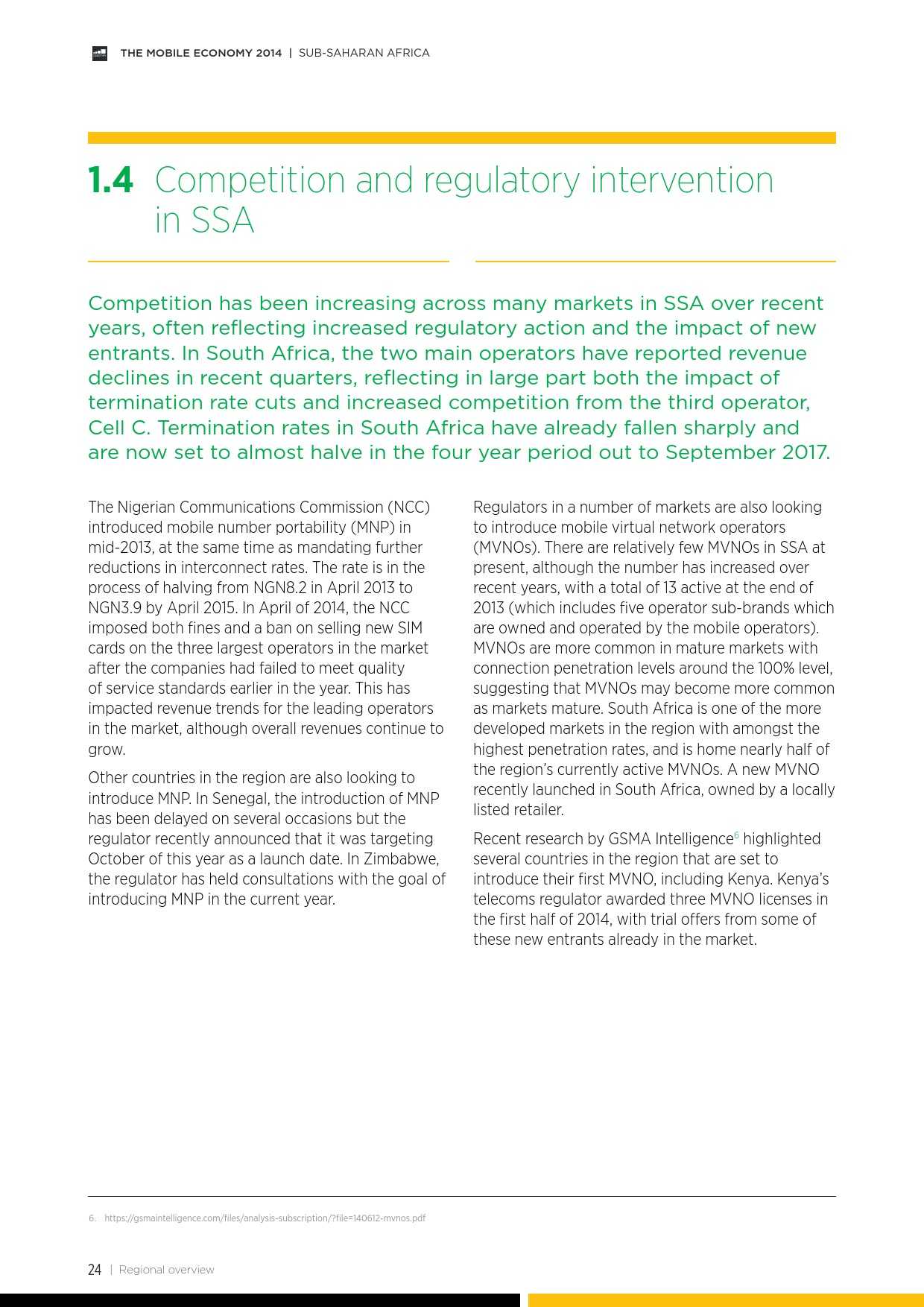 THE MOBILE ECONOMY 2014 | SUB-SAHARAN AFRICA

1.4 Competition and regulatory intervention in SSA

Competition has been increasing across many markets in SSA over recent years, often reflecting increased regulatory action and the impact of new entrants. In South Africa, the two main operators have reported revenue declines in recent quarters, reflecting in large part both the impact of termination rate cuts and increased competition from the third operator, Cell C. Termination rates in South Africa have already fallen sharply and are now set to almost halve in the four year period out to September 2017.

The Nigerian Communications Commission (NCC) introduced mobile number portability (MNP) in mid-2013, at the same time as mandating further reductions in interconnect rates. The rate is in the process of halving from NGN8.2 in April 2013 to NGN3.9 by April 2015. In April of 2014, the NCC imposed both fines and a ban on selling new SIM cards on the three largest operators in the market after the companies had failed to meet quality of service standards earlier in the year. This has impacted revenue trends for the leading operators in the market, although overall revenues continue to grow.

Other countries in the region are also looking to introduce MNP. In Senegal, the introduction of MNP has been delayed on several occasions but the regulator recently announced that it was targeting October of this year as a launch date. In Zimbabwe, the regulator has held consultations with the goal of introducing MNP in the current year.

Regulators in a number of markets are also looking to introduce mobile virtual network operators (MVNOs). There are relatively few MVNOs in SSA at present, although the number has increased over recent years, with a total of 13 active at the end of 2013 (which includes five operator sub-brands which are owned and operated by the mobile operators). MVNOs are more common in mature markets with connection penetration levels around the 100% level, suggesting that MVNOs may become more common as markets mature. South Africa is one of the more developed markets in the region with amongst the highest penetration rates, and is home nearly half of the region's currently active MVNOs. A new MVNO recently launched in South Africa, owned by a locally listed retailer.

Recent research by GSMA Intelligence$^6$ highlighted several countries in the region that are set to introduce their first MVNO, including Kenya. Kenya's telecoms regulator awarded three MVNO licenses in the first half of 2014, with trial offers from some of these new entrants already in the market.

6. https://gsmaintelligence.com/files/analysis-subscription/?file=140612-mvnos.pdf

24 | Regional overview